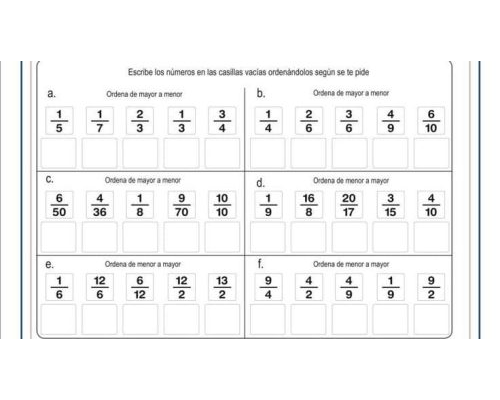 Escribe los números en las casillas vacías ordenándolos según se te pide

a.
Ordena de mayor a menor

$\frac{1}{5}$ $\frac{1}{7}$ $\frac{2}{3}$ $\frac{1}{3}$ $\frac{3}{4}$

b.
Ordena de mayor a menor

$\frac{1}{4}$ $\frac{2}{6}$ $\frac{3}{6}$ $\frac{4}{9}$ $\frac{6}{10}$

c.
Ordena de mayor a menor

$\frac{6}{50}$ $\frac{4}{36}$ $\frac{1}{8}$ $\frac{9}{70}$ $\frac{10}{10}$

d.
Ordena de menor a mayor

$\frac{1}{9}$ $\frac{16}{8}$ $\frac{20}{17}$ $\frac{3}{15}$ $\frac{4}{10}$

e.
Ordena de menor a mayor

$\frac{1}{6}$ $\frac{12}{6}$ $\frac{6}{12}$ $\frac{12}{2}$ $\frac{13}{2}$

f.
Ordena de menor a mayor

$\frac{9}{4}$ $\frac{4}{2}$ $\frac{4}{9}$ $\frac{1}{9}$ $\frac{9}{2}$